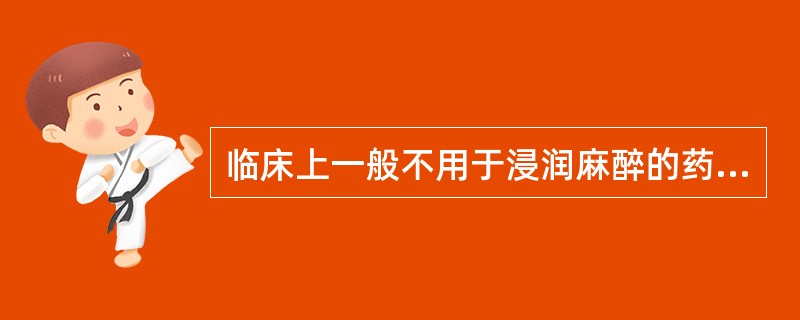 临床上一般不用于浸润麻醉的药...